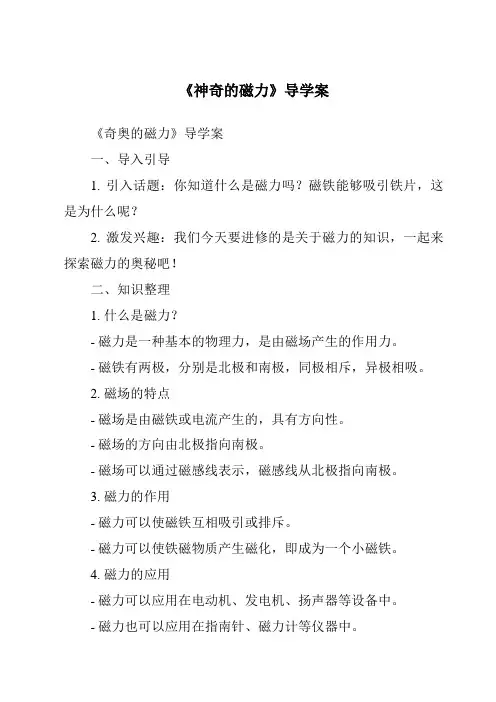 《神奇的磁力》导学案

《奇奥的磁力》导学案

一、导入引导

1. 引入话题：你知道什么是磁力吗？磁铁能够吸引铁片，这是为什么呢？

2. 激发兴趣：我们今天要进修的是关于磁力的知识，一起来探索磁力的奥秘吧！

二、知识整理

1. 什么是磁力？

- 磁力是一种基本的物理力，是由磁场产生的作用力。

- 磁铁有两极，分别是北极和南极，同极相斥，异极相吸。

2. 磁场的特点

- 磁场是由磁铁或电流产生的，具有方向性。

- 磁场的方向由北极指向南极。

- 磁场可以通过磁感线表示，磁感线从北极指向南极。

3. 磁力的作用

- 磁力可以使磁铁互相吸引或排斥。

- 磁力可以使铁磁物质产生磁化，即成为一个小磁铁。

4. 磁力的应用

- 磁力可以应用在电动机、发电机、扬声器等设备中。

- 磁力也可以应用在指南针、磁力计等仪器中。